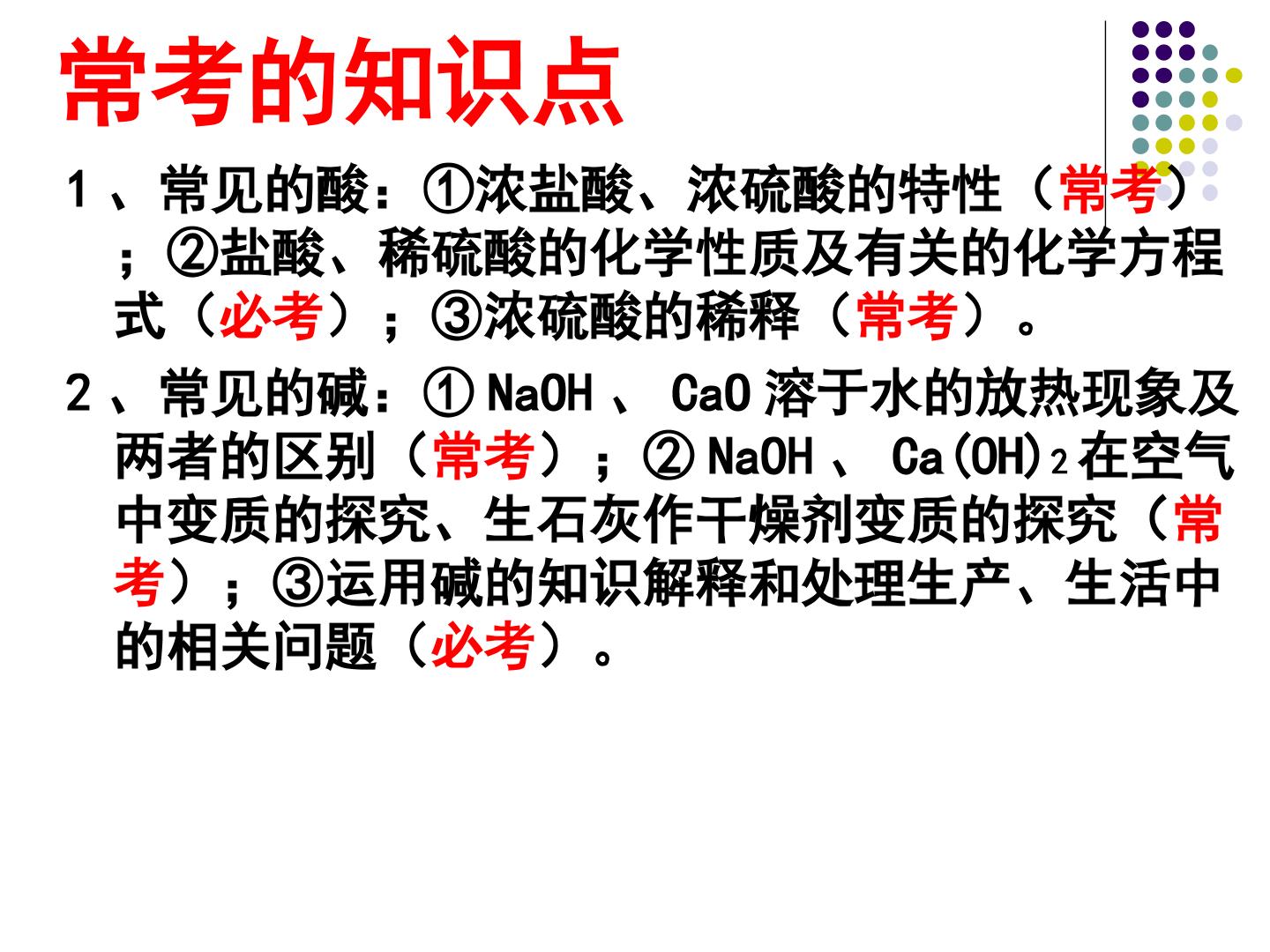 常考的知识点

1、常见的酸：①浓盐酸、浓硫酸的特性（常考）；②盐酸、稀硫酸的化学性质及有关的化学方程式（必考）；③浓硫酸的稀释（常考）。

2、常见的碱：①$NaOH$、$CaO$溶于水的放热现象及两者的区别（常考）；②$NaOH$、$Ca(OH)_2$在空气中变质的探究、生石灰作干燥剂变质的探究（常考）；③运用碱的知识解释和处理生产、生活中的相关问题（必考）。